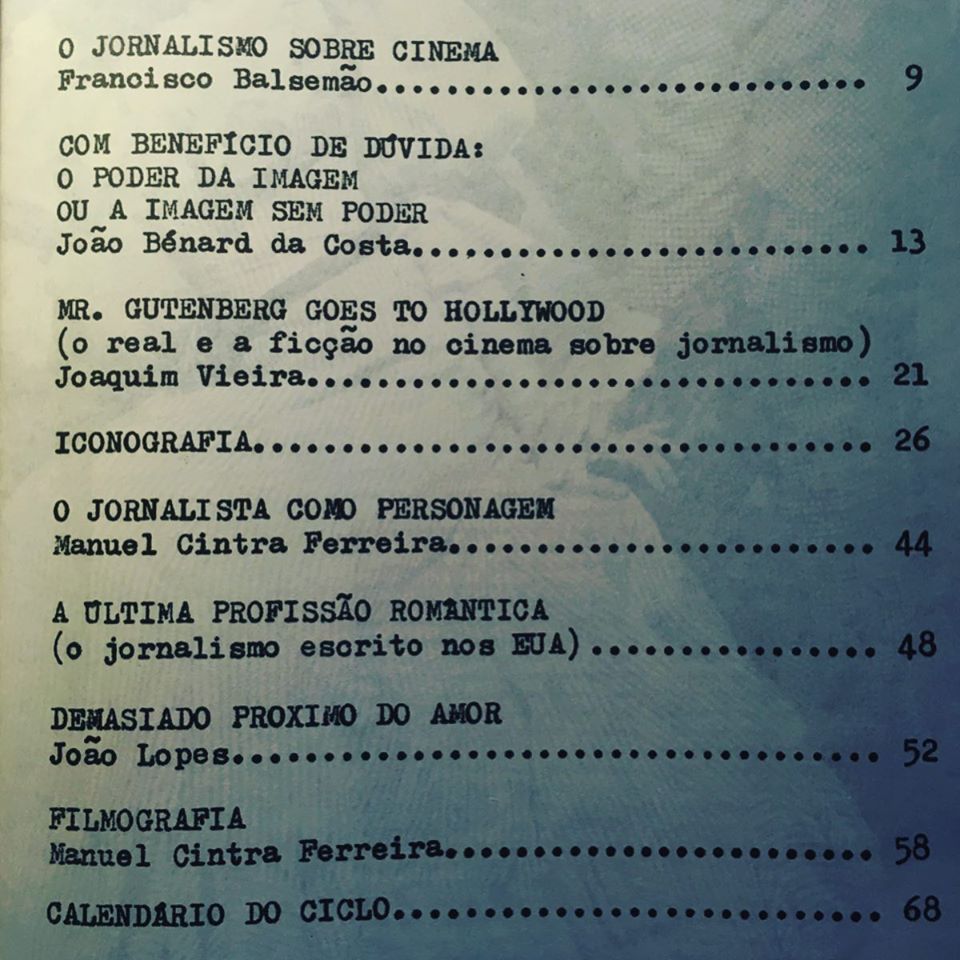 O JORNALISMO SOBRE CINEMA
Francisco Balsemão 9

COM BENEFÍCIO DE DÚVIDA:
O PODER DA IMAGEM
OU A IMAGEM SEM PODER
João Bénard da Costa 13

MR. GUTENBERG GOES TO HOLLYWOOD
(o real e a ficção no cinema sobre jornalismo)
Joaquim Vieira 21

ICONOGRAFIA 26

O JORNALISTA COMO PERSONAGEM
Manuel Cintra Ferreira 44

A ÚLTIMA PROFISSÃO ROMÂNTICA
(o jornalismo escrito nos EUA) 48

DEMASIADO PROXIMO DO AMOR
João Lopes 52

FILMOGRAFIA
Manuel Cintra Ferreira 58

CALENDÁRIO DO CICLO 68